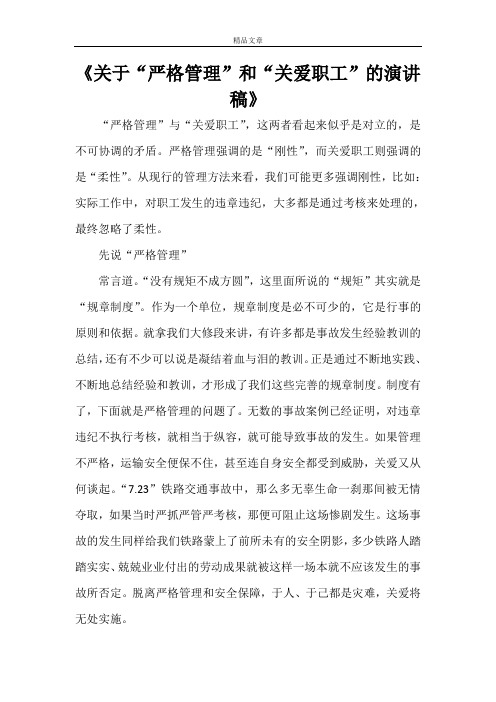 精品文章

《关于“严格管理”和“关爱职工”的演讲稿》

“严格管理”与“关爱职工”，这两者看起来似乎是对立的，是不可协调的矛盾。严格管理强调的是“刚性”，而关爱职工则强调的是“柔性”。从现行的管理方法来看，我们可能更多强调刚性，比如：实际工作中，对职工发生的违章违纪，大多都是通过考核来处理的，最终忽略了柔性。

先说“严格管理”

常言道。“没有规矩不成方圆”，这里面所说的“规矩”其实就是“规章制度”。作为一个单位，规章制度是必不可少的，它是行事的原则和依据。就拿我们大修段来讲，有许多都是事故发生经验教训的总结，还有不少可以说是凝结着血与泪的教训。正是通过不断地实践、不断地总结经验和教训，才形成了我们这些完善的规章制度。制度有了，下面就是严格管理的问题了。无数的事故案例已经证明，对违章违纪不执行考核，就相当于纵容，就可能导致事故的发生。如果管理不严格，运输安全便保不住，甚至连自身安全都受到威胁，关爱又从何谈起。“7.23”铁路交通事故中，那么多无辜生命一刹那间被无情夺取，如果当时严抓严管严考核，那便可阻止这场惨剧发生。这场事故的发生同样给我们铁路蒙上了前所未有的安全阴影，多少铁路人踏踏实实、兢兢业业付出的劳动成果就被这样一场本就不应该发生的事故所否定。脱离严格管理和安全保障，于人、于己都是灾难，关爱将无处实施。